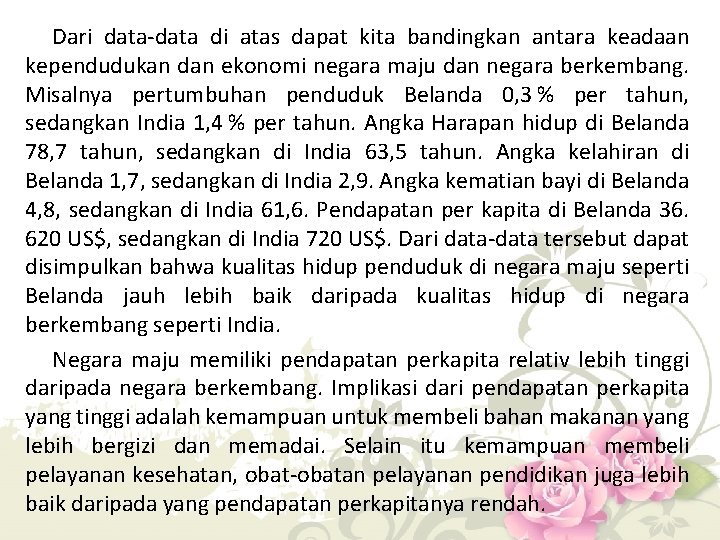 Dari data-data di atas dapat kita bandingkan antara keadaan kependudukan dan ekonomi negara maju dan negara berkembang. Misalnya pertumbuhan penduduk Belanda 0,3 % per tahun, sedangkan India 1,4 % per tahun. Angka Harapan hidup di Belanda 78,7 tahun, sedangkan di India 63,5 tahun. Angka kelahiran di Belanda 1,7, sedangkan di India 2,9. Angka kematian bayi di Belanda 4,8, sedangkan di India 61,6. Pendapatan per kapita di Belanda 36. 620 US$, sedangkan di India 720 US$. Dari data-data tersebut dapat disimpulkan bahwa kualitas hidup penduduk di negara maju seperti Belanda jauh lebih baik daripada kualitas hidup di negara berkembang seperti India.

Negara maju memiliki pendapatan perkapita relativ lebih tinggi daripada negara berkembang. Implikasi dari pendapatan perkapita yang tinggi adalah kemampuan untuk membeli bahan makanan yang lebih bergizi dan memadai. Selain itu kemampuan membeli pelayanan kesehatan, obat-obatan pelayanan pendidikan juga lebih baik daripada yang pendapatan perkapitanya rendah.